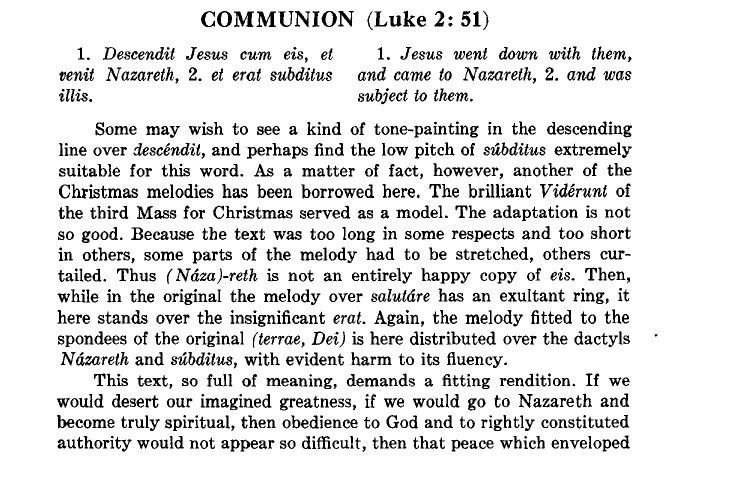 COMMUNION (Luke 2: 51)

1. Descendit Jesus cum eis, et venit Nazareth, 2. et erat subditus illis.

1. Jesus went down with them, and came to Nazareth, 2. and was subject to them.

Some may wish to see a kind of tone-painting in the descending line over descéndit, and perhaps find the low pitch of súbditus extremely suitable for this word. As a matter of fact, however, another of the Christmas melodies has been borrowed here. The brilliant Vidérunt of the third Mass for Christmas served as a model. The adaptation is not so good. Because the text was too long in some respects and too short in others, some parts of the melody had to be stretched, others curtailed. Thus (Náza)-reth is not an entirely happy copy of eis. Then, while in the original the melody over salutáre has an exultant ring, it here stands over the insignificant erat. Again, the melody fitted to the spondees of the original (terrae, Dei) is here distributed over the dactyls Názareth and súbditus, with evident harm to its fluency.

This text, so full of meaning, demands a fitting rendition. If we would desert our imagined greatness, if we would go to Nazareth and become truly spiritual, then obedience to God and to rightly constituted authority would not appear so difficult, then that peace which enveloped